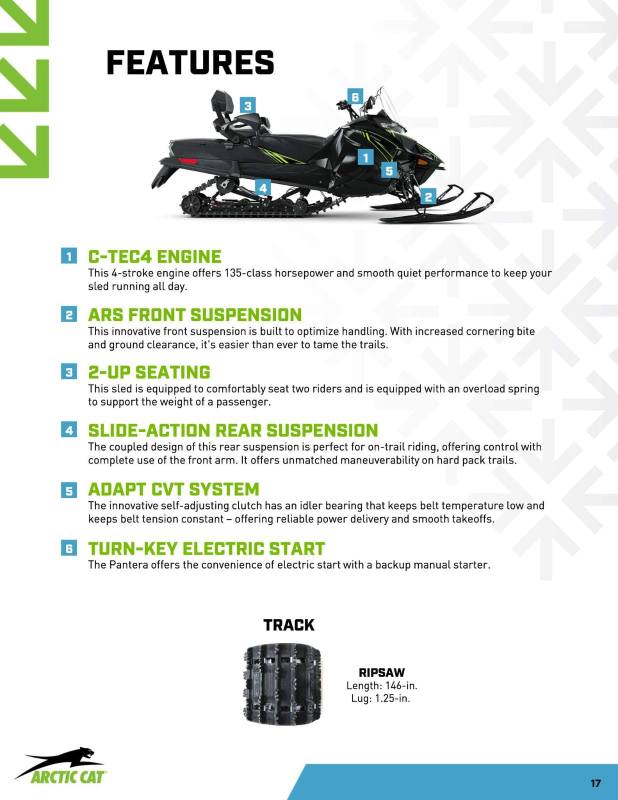 FEATURES

3
6
1
5
4
2

1 C-TEC4 ENGINE
This 4-stroke engine offers 135-class horsepower and smooth quiet performance to keep your sled running all day.

2 ARS FRONT SUSPENSION
This innovative front suspension is built to optimize handling. With increased cornering bite and ground clearance, it's easier than ever to tame the trails.

3 2-UP SEATING
This sled is equipped to comfortably seat two riders and is equipped with an overload spring to support the weight of a passenger.

4 SLIDE-ACTION REAR SUSPENSION
The coupled design of this rear suspension is perfect for on-trail riding, offering control with complete use of the front arm. It offers unmatched maneuverability on hard pack trails.

5 ADAPT CVT SYSTEM
The innovative self-adjusting clutch has an idler bearing that keeps belt temperature low and keeps belt tension constant – offering reliable power delivery and smooth takeoffs.

6 TURN-KEY ELECTRIC START
The Pantera offers the convenience of electric start with a backup manual starter.

TRACK

RIPSAW
Length: 146-in.
Lug: 1.25-in.

ARCTIC CAT

17